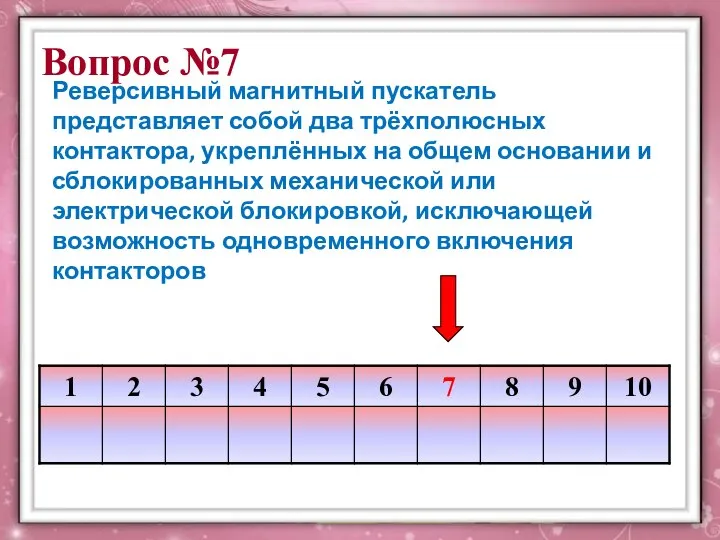 Вопрос №7

Реверсивный магнитный пускатель представляет собой два трёхполюсных контактора, укреплённых на общем основании и сблокированных механической или электрической блокировкой, исключающей возможность одновременного включения контакторов

| 1 | 2 | 3 | 4 | 5 | 6 | 7 | 8 | 9 | 10 |
|---|---|---|---|---|---|---|---|---|---|
| | | | | | | | | | |